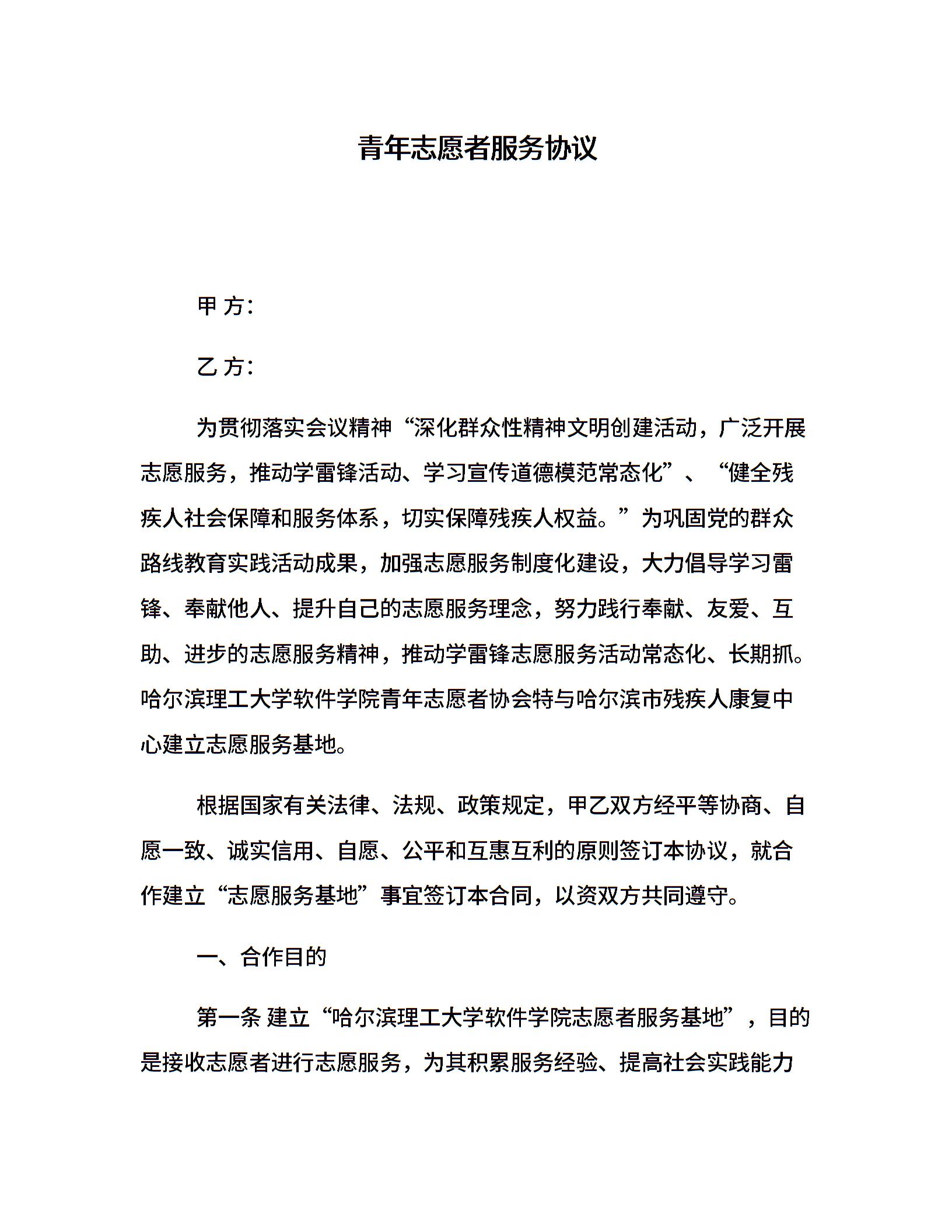 青年志愿者服务协议

甲 方:

乙 方:

为贯彻落实会议精神“深化群众性精神文明创建活动，广泛开展志愿服务，推动学雷锋活动、学习宣传道德模范常态化”、“健全残疾人社会保障和服务体系，切实保障残疾人权益。”为巩固党的群众路线教育实践活动成果，加强志愿服务制度化建设，大力倡导学习雷锋、奉献他人、提升自己的志愿服务理念，努力践行奉献、友爱、互助、进步的志愿服务精神，推动学雷锋志愿服务活动常态化、长期抓。哈尔滨理工大学软件学院青年志愿者协会特与哈尔滨市残疾人康复中心建立志愿服务基地。

根据国家有关法律、法规、政策规定，甲乙双方经平等协商、自愿一致、诚实信用、自愿、公平和互惠互利的原则签订本协议，就合作建立“志愿服务基地”事宜签订本合同，以资双方共同遵守。

一、合作目的

第一条 建立“哈尔滨理工大学软件学院志愿者服务基地”，目的是接收志愿者进行志愿服务，为其积累服务经验、提高社会实践能力